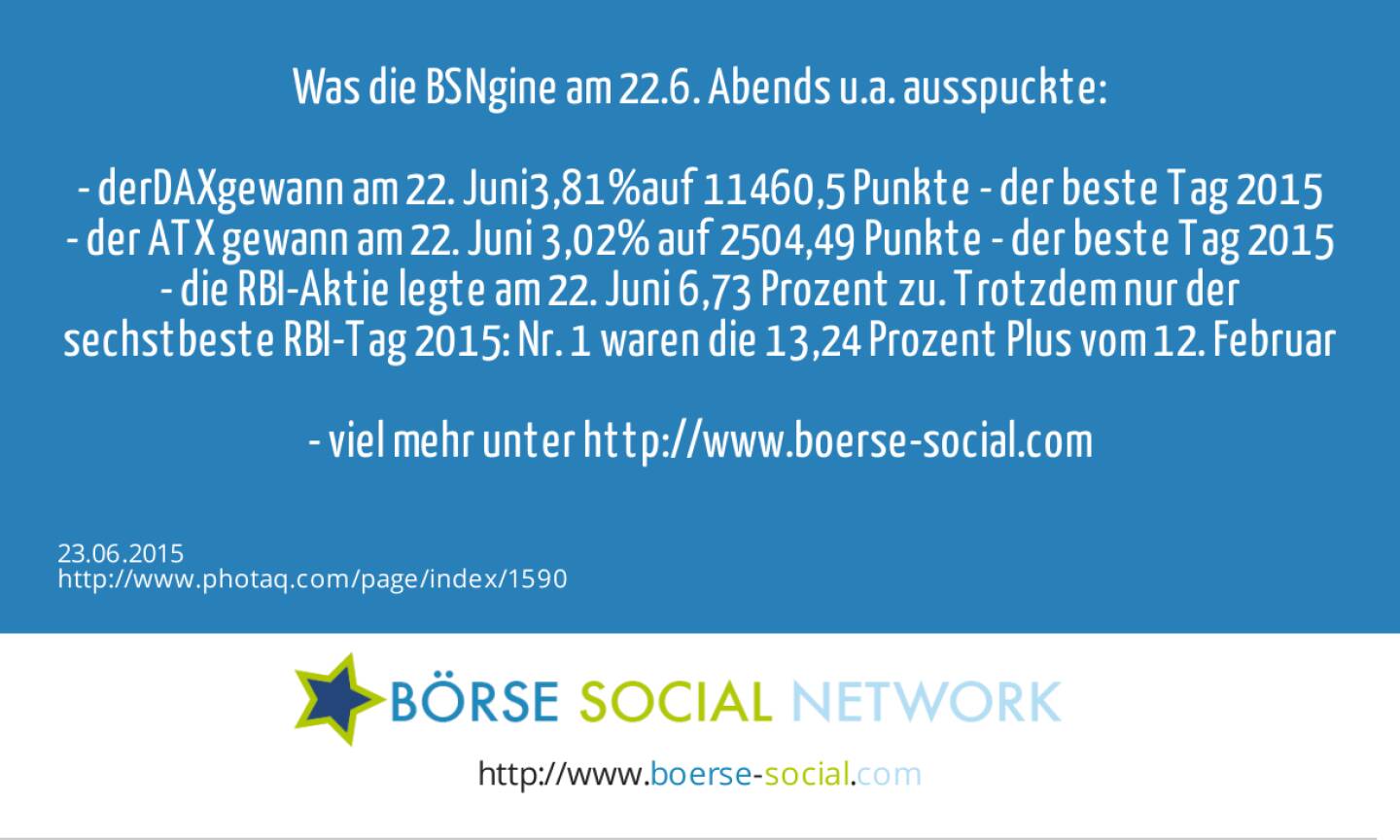 Was die BSNgine am 22.6. Abends u.a. ausspuckte:

- derDAXgewann am 22. Juni3,81%auf 11460,5 Punkte - der beste Tag 2015
- der ATX gewann am 22. Juni 3,02% auf 2504,49 Punkte - der beste Tag 2015
- die RBI-Aktie legte am 22. Juni 6,73 Prozent zu. Trotzdem nur der sechstbeste RBI-Tag 2015: Nr. 1 waren die 13,24 Prozent Plus vom 12. Februar

- viel mehr unter http://www.boerse-social.com

23.06.2015
http://www.photaq.com/page/index/1590

BÖRSE SOCIAL NETWORK

http://www.boerse-social.com